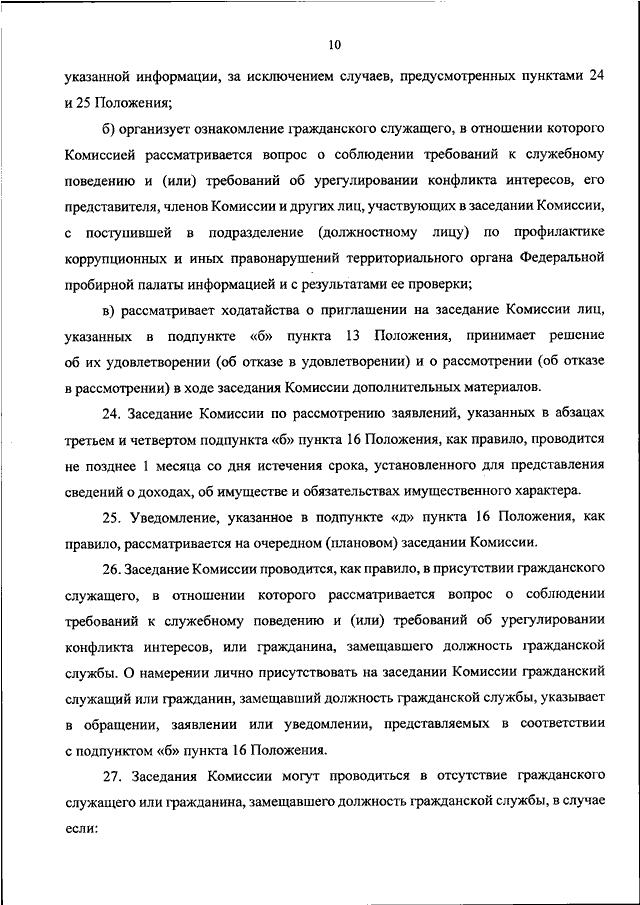 10

указанной информации, за исключением случаев, предусмотренных пунктами 24 и 25 Положения;

б) организует ознакомление гражданского служащего, в отношении которого Комиссией рассматривается вопрос о соблюдении требований к служебному поведению и (или) требований об урегулировании конфликта интересов, его представителя, членов Комиссии и других лиц, участвующих в заседании Комиссии, с поступившей в подразделение (должностному лицу) по профилактике коррупционных и иных правонарушений территориального органа Федеральной пробирной палаты информацией и с результатами ее проверки;

в) рассматривает ходатайства о приглашении на заседание Комиссии лиц, указанных в подпункте «б» пункта 13 Положения, принимает решение об их удовлетворении (об отказе в удовлетворении) и о рассмотрении (об отказе в рассмотрении) в ходе заседания Комиссии дополнительных материалов.

24. Заседание Комиссии по рассмотрению заявлений, указанных в абзацах третьем и четвертом подпункта «б» пункта 16 Положения, как правило, проводится не позднее 1 месяца со дня истечения срока, установленного для представления сведений о доходах, об имуществе и обязательствах имущественного характера.

25. Уведомление, указанное в подпункте «д» пункта 16 Положения, как правило, рассматривается на очередном (плановом) заседании Комиссии.

26. Заседание Комиссии проводится, как правило, в присутствии гражданского служащего, в отношении которого рассматривается вопрос о соблюдении требований к служебному поведению и (или) требований об урегулировании конфликта интересов, или гражданина, замещавшего должность гражданской службы. О намерении лично присутствовать на заседании Комиссии гражданский служащий или гражданин, замещавший должность гражданской службы, указывает в обращении, заявлении или уведомлении, представляемых в соответствии с подпунктом «б» пункта 16 Положения.

27. Заседания Комиссии могут проводиться в отсутствие гражданского служащего или гражданина, замещавшего должность гражданской службы, в случае если: